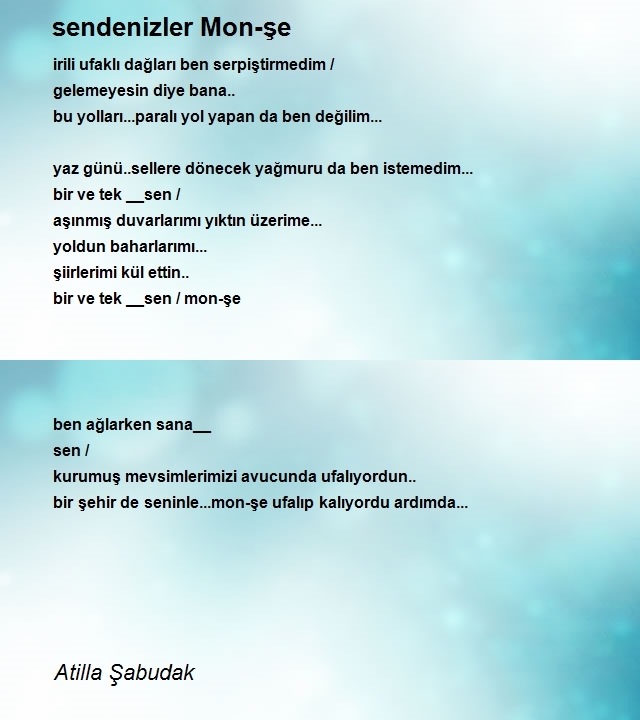 sendenizler Mon-şe

irili ufaklı dağları ben serpiştirmedim /
gelemeyesin diye bana..
bu yolları...paralı yol yapan da ben değilim...

yaz günü..sellere dönecek yağmuru da ben istemedim...
bir ve tek __sen /
aşınmış duvarlarımı yıktın üzerime...
yoldun baharlarımı...
şiirlerimi kül ettin..
bir ve tek __sen / mon-şe

ben ağlarken sana__
sen /
kurumuş mevsimlerimizi avucunda ufalıyordun..
bir şehir de seninle...mon-şe ufalıp kalıyordu ardımda...

Atilla Şabudak